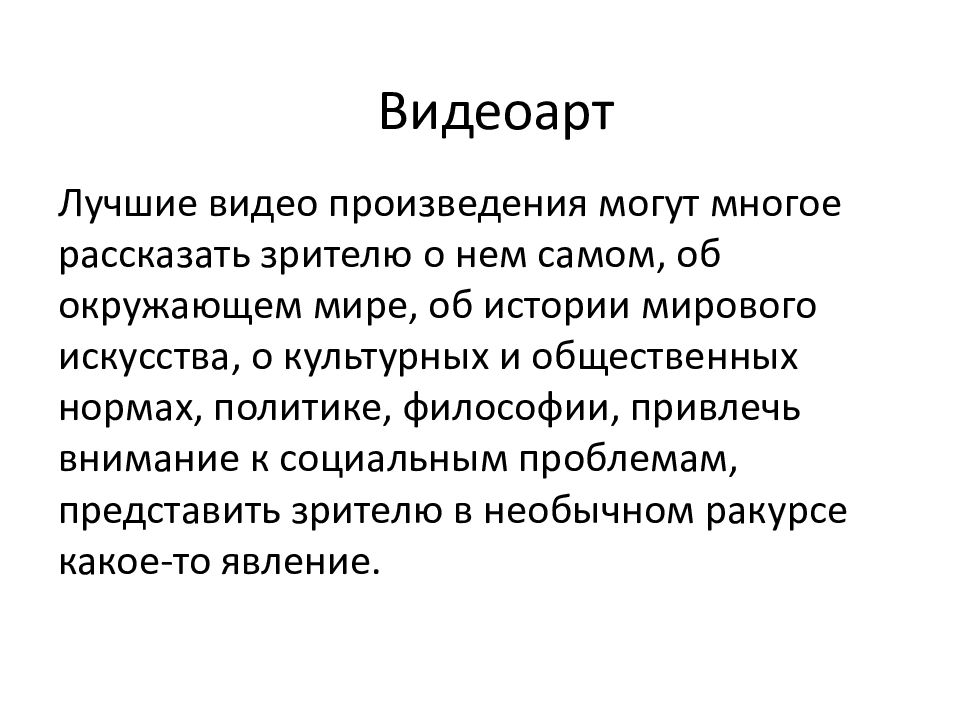 Видеоарт

Лучшие видео произведения могут многое рассказать зрителю о нем самом, об окружающем мире, об истории мирового искусства, о культурных и общественных нормах, политике, философии, привлечь внимание к социальным проблемам, представить зрителю в необычном ракурсе какое-то явление.